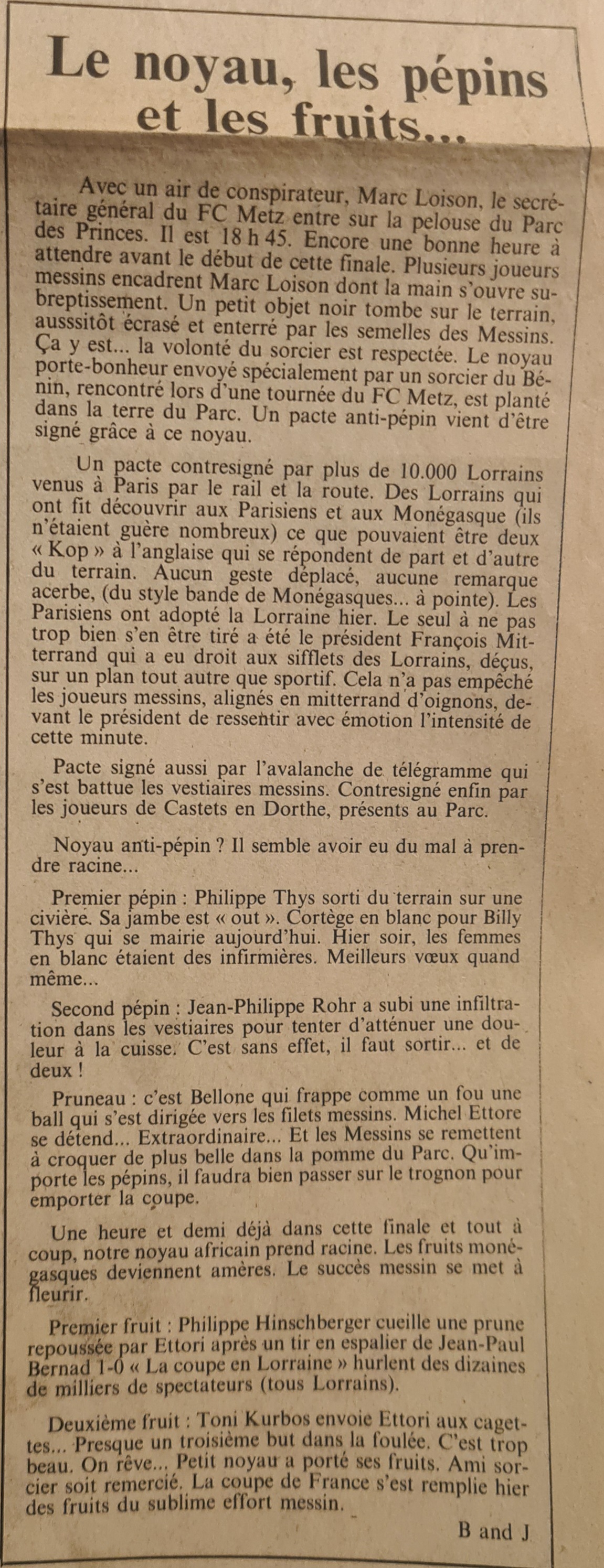 Le noyau, les pépins et les fruits...

Avec un air de conspirateur, Marc Loison, le secrétaire général du FC Metz entre sur la pelouse du Parc des Princes. Il est 18 h 45. Encore une bonne heure à attendre avant le début de cette finale. Plusieurs joueurs messins encadrent Marc Loison dont la main s'ouvre subreptissement. Un petit objet noir tombe sur le terrain, ausssitôt écrasé et enterré par les semelles des Messins. Ça y est... la volonté du sorcier est respectée. Le noyau porte-bonheur envoyé spécialement par un sorcier du Bénin, rencontré lors d'une tournée du FC Metz, est planté dans la terre du Parc. Un pacte anti-pépin vient d'être signé grâce à ce noyau.

Un pacte contresigné par plus de 10.000 Lorrains venus à Paris par le rail et la route. Des Lorrains qui ont fit découvrir aux Parisiens et aux Monégasque (ils n'étaient guère nombreux) ce que pouvaient être deux « Kop » à l'anglaise qui se répondent de part et d'autre du terrain. Aucun geste déplacé, aucune remarque acerbe, (du style bande de Monégasques... à pointe). Les Parisiens ont adopté la Lorraine hier. Le seul à ne pas trop bien s'en être tiré a été le président François Mitterrand qui a eu droit aux sifflets des Lorrains, déçus, sur un plan tout autre que sportif. Cela n'a pas empêché les joueurs messins, alignés en mitterrand d'oignons, devant le président de ressentir avec émotion l'intensité de cette minute.

Pacte signé aussi par l'avalanche de télégramme qui s'est battue les vestiaires messins. Contresigné enfin par les joueurs de Castets en Dorthe, présents au Parc.

Noyau anti-pépin ? Il semble avoir eu du mal à prendre racine...

Premier pépin : Philippe Thys sorti du terrain sur une civière. Sa jambe est « out ». Cortège en blanc pour Billy Thys qui se mairie aujourd'hui. Hier soir, les femmes en blanc étaient des infirmières. Meilleurs vœux quand même...

Second pépin : Jean-Philippe Rohr a subi une infiltration dans les vestiaires pour tenter d'atténuer une douleur à la cuisse. C'est sans effet, il faut sortir... et de deux !

Pruneau : c'est Bellone qui frappe comme un fou une ball qui s'est dirigée vers les filets messins. Michel Ettore se détend... Extraordinaire... Et les Messins se remettent à croquer de plus belle dans la pomme du Parc. Qu'importe les pépins, il faudra bien passer sur le trognon pour emporter la coupe.

Une heure et demi déjà dans cette finale et tout à coup, notre noyau africain prend racine. Les fruits monégasques deviennent amères. Le succès messin se met à fleurir.

Premier fruit : Philippe Hinschberger cueille une prune repoussée par Ettori après un tir en espalier de Jean-Paul Bernad 1-0 « La coupe en Lorraine » hurlent des dizaines de milliers de spectateurs (tous Lorrains).

Deuxième fruit : Toni Kurbos envoie Ettori aux cagettes... Presque un troisième but dans la foulée. C'est trop beau. On rêve... Petit noyau a porté ses fruits. Ami sorcier soit remercié. La coupe de France s'est remplie hier des fruits du sublime effort messin.

B and J